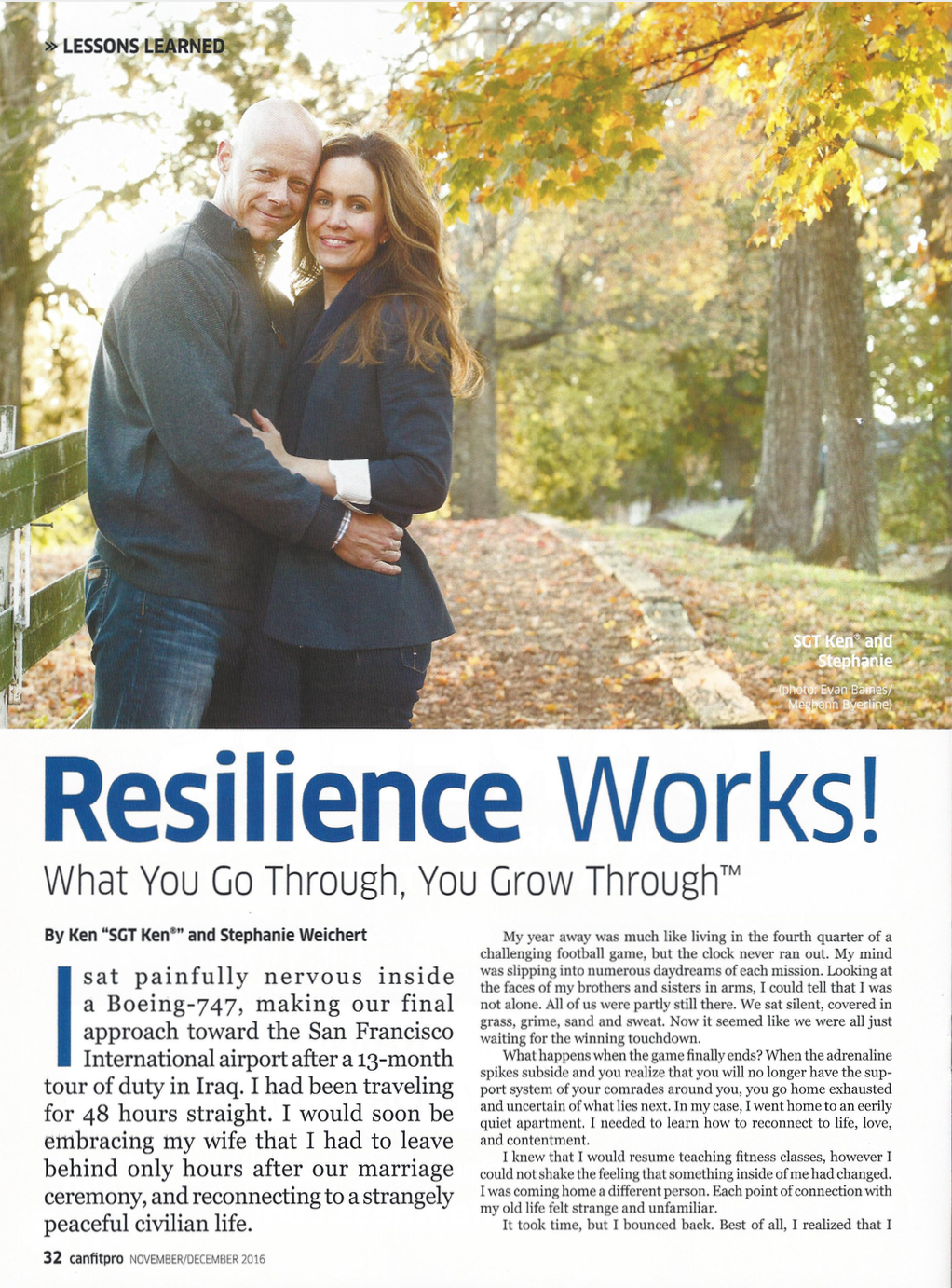 » LESSONS LEARNED

SGT Ken® and Stephanie
(photo: Evan Baines/ Meghann Byerline)

Resilience Works!

What You Go Through, You Grow Through™

By Ken "SGT Ken®" and Stephanie Weichert

I sat painfully nervous inside a Boeing-747, making our final approach toward the San Francisco International airport after a 13-month tour of duty in Iraq. I had been traveling for 48 hours straight. I would soon be embracing my wife that I had to leave behind only hours after our marriage ceremony, and reconnecting to a strangely peaceful civilian life.

My year away was much like living in the fourth quarter of a challenging football game, but the clock never ran out. My mind was slipping into numerous daydreams of each mission. Looking at the faces of my brothers and sisters in arms, I could tell that I was not alone. All of us were partly still there. We sat silent, covered in grass, grime, sand and sweat. Now it seemed like we were all just waiting for the winning touchdown.

What happens when the game finally ends? When the adrenaline spikes subside and you realize that you will no longer have the support system of your comrades around you, you go home exhausted and uncertain of what lies next. In my case, I went home to an eerily quiet apartment. I needed to learn how to reconnect to life, love, and contentment.

I knew that I would resume teaching fitness classes, however I could not shake the feeling that something inside of me had changed. I was coming home a different person. Each point of connection with my old life felt strange and unfamiliar.

It took time, but I bounced back. Best of all, I realized that I

32 canfitpro NOVEMBER/DECEMBER 2016